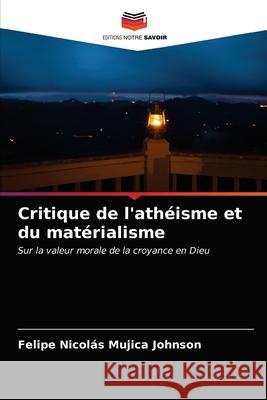 EDITIONS NOTRE SAVOIR

Critique de l'athéisme et du matérialisme

Sur la valeur morale de la croyance en Dieu

Felipe Nicolás Mujica Johnson

Kraina Książek